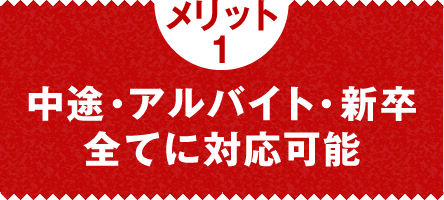 メリット
1

中途・アルバイト・新卒
全てに対応可能